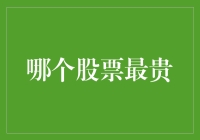 哪个股票最贵